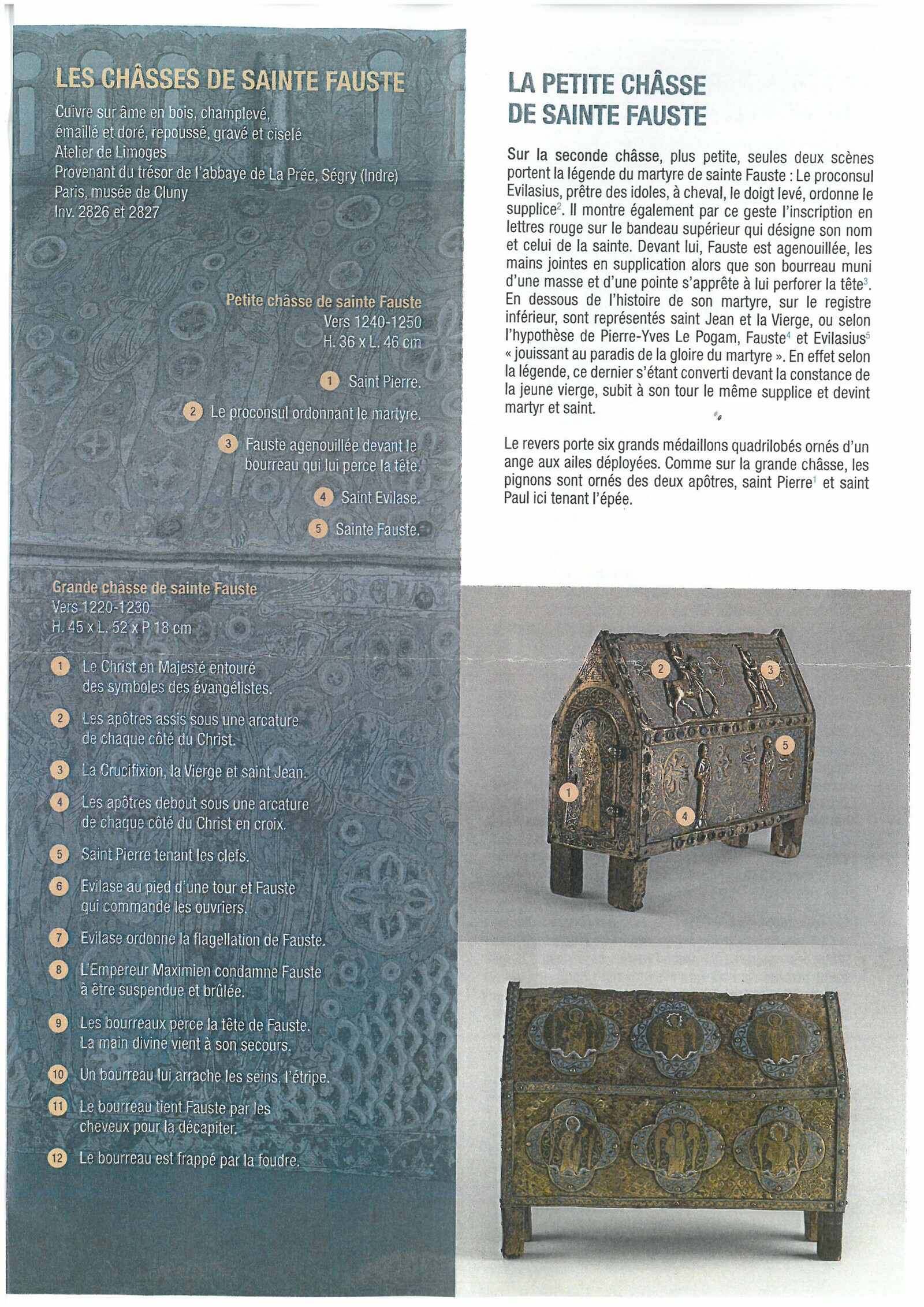 LES CHÂSSES DE SAINTE FAUSTE

Cuivre sur âme en bois, champlevé, émaillé et doré, repoussé, gravé et ciselé
Atelier de Limoges
Provenant du trésor de l'abbaye de La Prée, Ségry (Indre)
Paris, musée de Cluny
Inv. 2826 et 2827

Petite châsse de sainte Fauste
Vers 1240-1250
H. 36 x L. 46 cm

1 Saint Pierre.
2 Le proconsul ordonnant le martyre.
3 Fauste agenouillée devant le bourreau qui lui perce la tête.
4 Saint Evilase.
5 Sainte Fauste.

Grande châsse de sainte Fauste
Vers 1220-1230
H. 45 x L. 52 x P 18 cm

1 Le Christ en Majesté entouré des symboles des évangélistes.
2 Les apôtres assis sous une arcature de chaque côté du Christ.
3 La Crucifixion, la Vierge et saint Jean.
4 Les apôtres debout sous une arcature de chaque côté du Christ en croix.
5 Saint Pierre tenant les clefs.
6 Evilase au pied d'une tour et Fauste qui commande les ouvriers.
7 Evilase ordonne la flagellation de Fauste.
8 L'Empereur Maximien condamne Fauste à être suspendue et brûlée.
9 Les bourreaux perce la tête de Fauste. La main divine vient à son secours.
10 Un bourreau lui arrache les seins, l'étripe.
11 Le bourreau tient Fauste par les cheveux pour la décapiter.
12 Le bourreau est frappé par la foudre.

LA PETITE CHÂSSE DE SAINTE FAUSTE

Sur la seconde châsse, plus petite, seules deux scènes portent la légende du martyre de sainte Fauste : Le proconsul Evilasius, prêtre des idoles, à cheval, le doigt levé, ordonne le supplice$^2$. Il montre également par ce geste l'inscription en lettres rouge sur le bandeau supérieur qui désigne son nom et celui de la sainte. Devant lui, Fauste est agenouillée, les mains jointes en supplication alors que son bourreau muni d'une masse et d'une pointe s'apprête à lui perforer la tête$^3$. En dessous de l'histoire de son martyre, sur le registre inférieur, sont représentés saint Jean et la Vierge, ou selon l'hypothèse de Pierre-Yves Le Pogam, Fauste$^4$ et Evilasius$^5$ « jouissant au paradis de la gloire du martyre ». En effet selon la légende, ce dernier s'étant converti devant la constance de la jeune vierge, subit à son tour le même supplice et devint martyr et saint.

Le revers porte six grands médaillons quadrilobés ornés d'un ange aux ailes déployées. Comme sur la grande châsse, les pignons sont ornés des deux apôtres, saint Pierre$^1$ et saint Paul ici tenant l'épée.

2 3 5 1 4